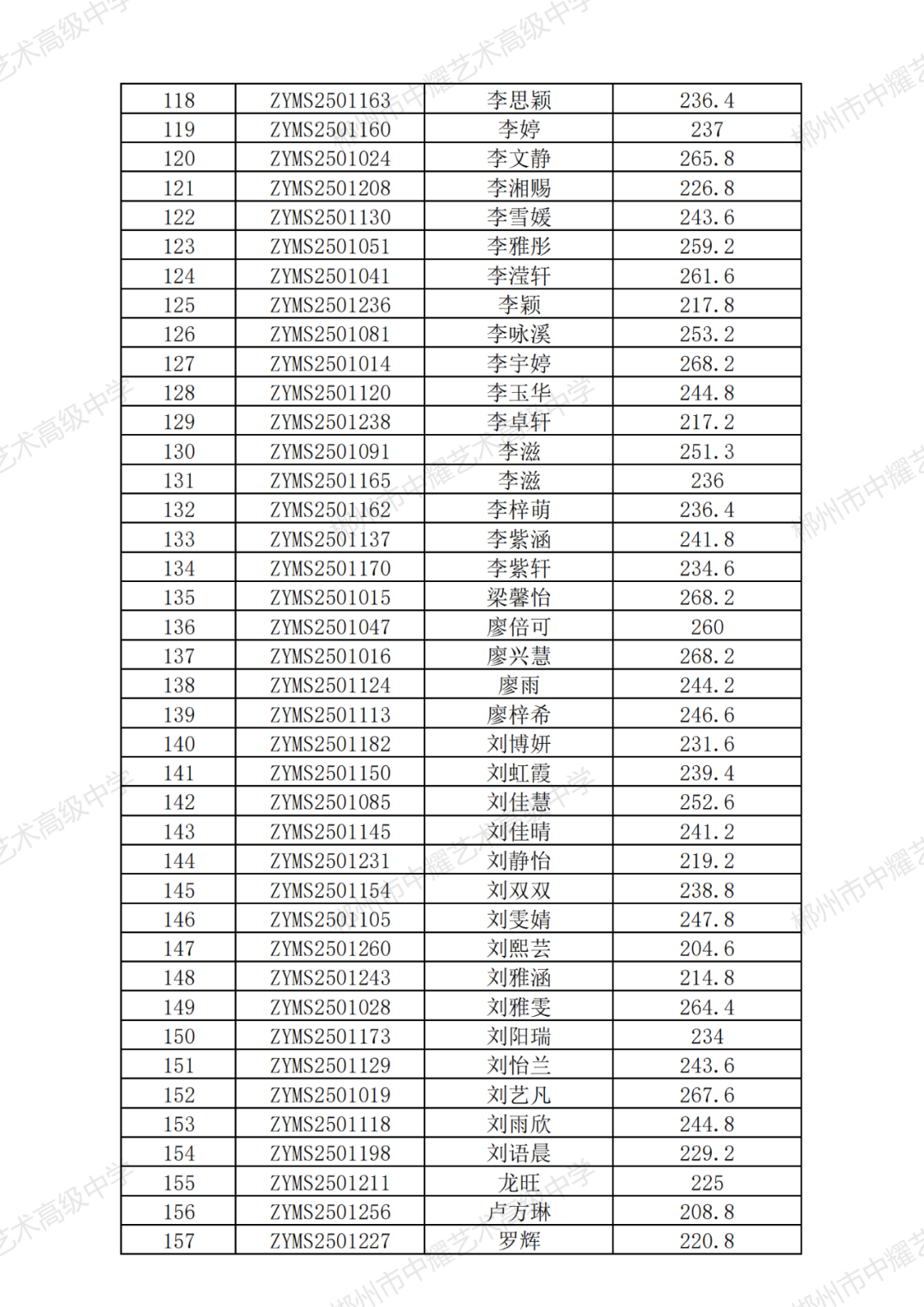 | 118 | ZYMS2501163 | 李思颖 | 236.4 |
|---|---|---|---|
| 119 | ZYMS2501160 | 李婷 | 237 |
| 120 | ZYMS2501024 | 李文静 | 265.8 |
| 121 | ZYMS2501208 | 李湘赐 | 226.8 |
| 122 | ZYMS2501130 | 李雪媛 | 243.6 |
| 123 | ZYMS2501051 | 李雅彤 | 259.2 |
| 124 | ZYMS2501041 | 李滢轩 | 261.6 |
| 125 | ZYMS2501236 | 李颖 | 217.8 |
| 126 | ZYMS2501081 | 李咏溪 | 253.2 |
| 127 | ZYMS2501014 | 李宇婷 | 268.2 |
| 128 | ZYMS2501120 | 李玉华 | 244.8 |
| 129 | ZYMS2501238 | 李卓轩 | 217.2 |
| 130 | ZYMS2501091 | 李滋 | 251.3 |
| 131 | ZYMS2501165 | 李滋 | 236 |
| 132 | ZYMS2501162 | 李梓萌 | 236.4 |
| 133 | ZYMS2501137 | 李紫涵 | 241.8 |
| 134 | ZYMS2501170 | 李紫轩 | 234.6 |
| 135 | ZYMS2501015 | 梁馨怡 | 268.2 |
| 136 | ZYMS2501047 | 廖倍可 | 260 |
| 137 | ZYMS2501016 | 廖兴慧 | 268.2 |
| 138 | ZYMS2501124 | 廖雨 | 244.2 |
| 139 | ZYMS2501113 | 廖梓希 | 246.6 |
| 140 | ZYMS2501182 | 刘博妍 | 231.6 |
| 141 | ZYMS2501150 | 刘虹霞 | 239.4 |
| 142 | ZYMS2501085 | 刘佳慧 | 252.6 |
| 143 | ZYMS2501145 | 刘佳晴 | 241.2 |
| 144 | ZYMS2501231 | 刘静怡 | 219.2 |
| 145 | ZYMS2501154 | 刘双双 | 238.8 |
| 146 | ZYMS2501105 | 刘雯婧 | 247.8 |
| 147 | ZYMS2501260 | 刘熙芸 | 204.6 |
| 148 | ZYMS2501243 | 刘雅涵 | 214.8 |
| 149 | ZYMS2501028 | 刘雅雯 | 264.4 |
| 150 | ZYMS2501173 | 刘阳瑞 | 234 |
| 151 | ZYMS2501129 | 刘怡兰 | 243.6 |
| 152 | ZYMS2501019 | 刘艺凡 | 267.6 |
| 153 | ZYMS2501118 | 刘雨欣 | 244.8 |
| 154 | ZYMS2501198 | 刘语晨 | 229.2 |
| 155 | ZYMS2501211 | 龙旺 | 225 |
| 156 | ZYMS2501256 | 卢方琳 | 208.8 |
| 157 | ZYMS2501227 | 罗辉 | 220.8 |

郴州市中耀艺术高级中学